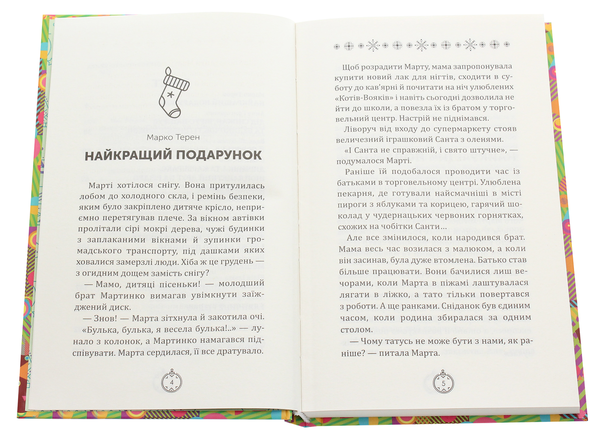 Марко Терен

НАЙКРАЩИЙ ПОДАРУНОК

Марті хотілося снігу. Вона притулилась лобом до холодного скла, і ремінь безпеки, яким було закріплено дитяче крісло, неприємно перетягував плече. За вікном автівки пролітали сірі мокрі дерева, чужі будинки з заплаканими вікнами й зупинки громадського транспорту, під дашками яких ховалися замерзлі люди. Хіба ж це грудень — з огидним дощем замість снігу?

— Мамо, дитячі пісеньки! — молодший брат Мартинко вимагав увімкнути заїжджений диск.

— Знов! — Марта зітхнула й закотила очі.

«Булька, булька, я весела булька!..» — лунало з колонок, а Мартинко намагався підспівувати. Марта сердилася, її все дратувало.

4

Щоб розрадити Марту, мама запропонувала купити новий лак для нігтів, сходити в суботу до кав'ярні й почитати на ніч улюблених «Котів-Вояків» і навіть сьогодні дозволила не йти до школи, а повезла їх із братом у торговельний центр. Настрій не піднімався.

Ліворуч від входу до супермаркету стояв величезний іграшковий Санта з оленями.

«І Санта не справжній, і свято штучне», — подумалося Марті.

Раніше їй подобалося проводити час із батьками в торговельному центрі. Улюблена пекарня, де готували найсмачніші в місті пироги з яблуками та корицею, гарячий шоколад у чудернацьких червоних горнятках, схожих на чобітки Санти...

Але все змінилося, коли народився брат. Мама весь час возилася з малюком, а коли він засинав, була дуже втомлена. Батько став більше працювати. Вони бачилися лиш вечорами, коли Марта в піжамі лаштувалася лягати в ліжко, а тато тільки повертався з роботи. А ще ранками. Сніданок був єдиним часом, коли родина збиралася за одним столом.

— Чому татусь не може бути з нами, як раніше? — питала Марта.

5